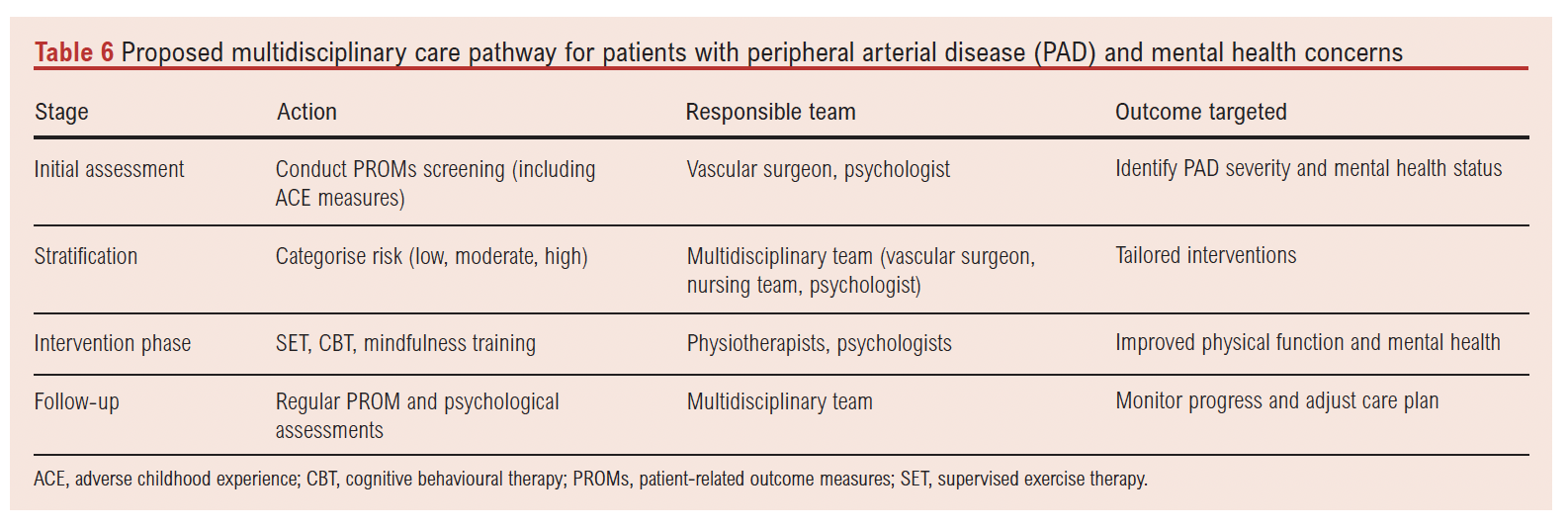 Table 6 Proposed multidisciplinary care pathway for patients with peripheral arterial disease (PAD) and mental health concerns

| Stage | Action | Responsible team | Outcome targeted |
|---|---|---|---|
| Initial assessment | Conduct PROMs screening (including ACE measures) | Vascular surgeon, psychologist | Identify PAD severity and mental health status |
| Stratification | Categorise risk (low, moderate, high) | Multidisciplinary team (vascular surgeon, nursing team, psychologist) | Tailored interventions |
| Intervention phase | SET, CBT, mindfulness training | Physiotherapists, psychologists | Improved physical function and mental health |
| Follow-up | Regular PROM and psychological assessments | Multidisciplinary team | Monitor progress and adjust care plan |

ACE, adverse childhood experience; CBT, cognitive behavioural therapy; PROMs, patient-related outcome measures; SET, supervised exercise therapy.